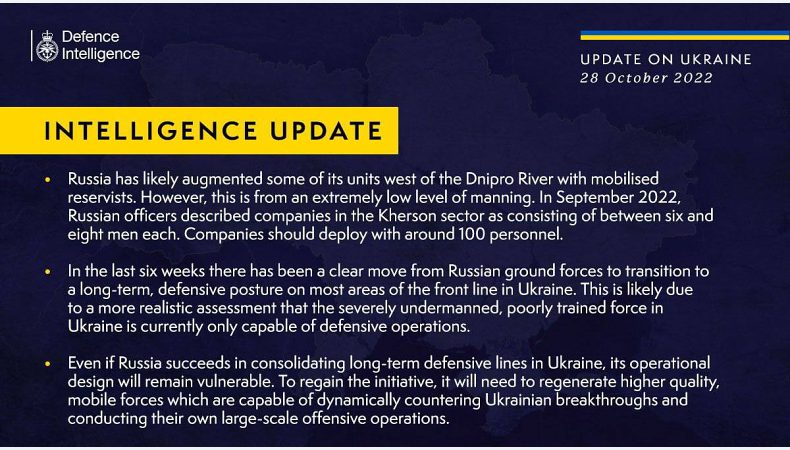 Defence Intelligence

UPDATE ON UKRAINE
28 October 2022

INTELLIGENCE UPDATE

• Russia has likely augmented some of its units west of the Dnipro River with mobilised reservists. However, this is from an extremely low level of manning. In September 2022, Russian officers described companies in the Kherson sector as consisting of between six and eight men each. Companies should deploy with around 100 personnel.

• In the last six weeks there has been a clear move from Russian ground forces to transition to a long-term, defensive posture on most areas of the front line in Ukraine. This is likely due to a more realistic assessment that the severely undermanned, poorly trained force in Ukraine is currently only capable of defensive operations.

• Even if Russia succeeds in consolidating long-term defensive lines in Ukraine, its operational design will remain vulnerable. To regain the initiative, it will need to regenerate higher quality, mobile forces which are capable of dynamically countering Ukrainian breakthroughs and conducting their own large-scale offensive operations.